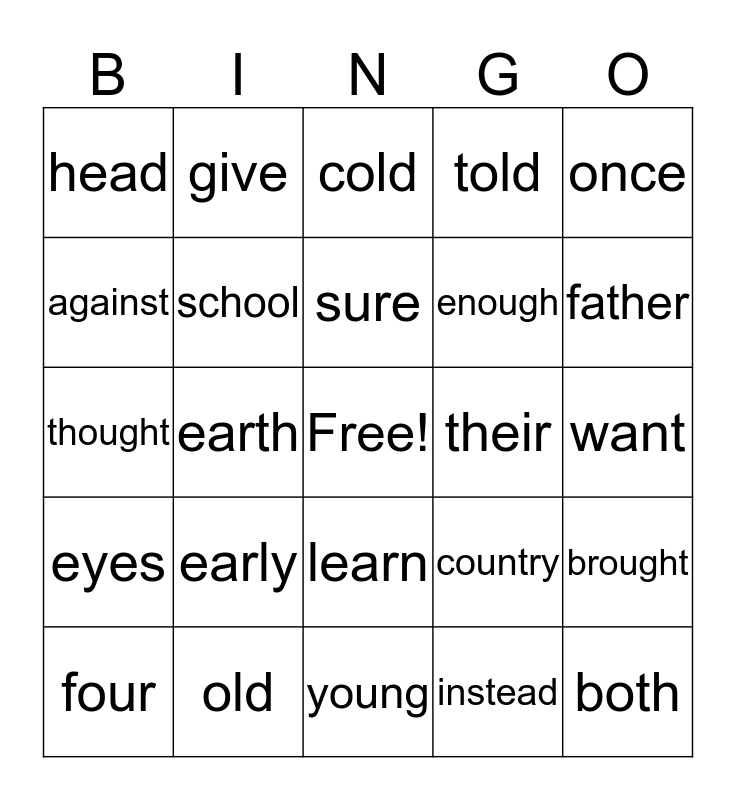 | B | I | N | G | O |
|---|---|---|---|---|
| head | give | cold | told | once |
| against | school | sure | enough | father |
| thought | earth | Free! | their | want |
| eyes | early | learn | country | brought |
| four | old | young | instead | both |